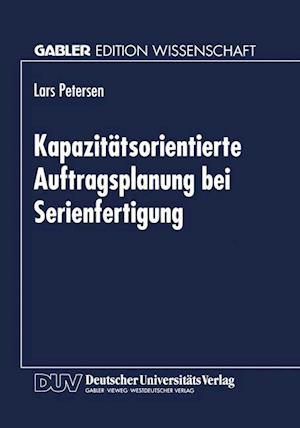 GABLER EDITION WISSENSCHAFT

Lars Petersen

Kapazitätsorientierte Auftragsplanung bei Serienfertigung

DUV Deutscher Universitäts Verlag
GABLER · VIEWEG · WESTDEUTSCHER VERLAG